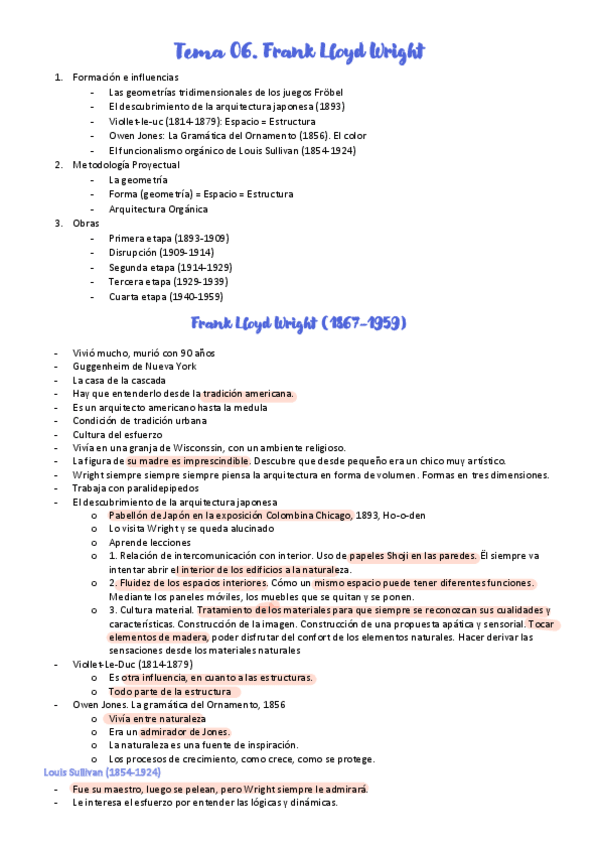 Tema 06. Frank Lloyd Wright

1. Formación e influencias
- Las geometrías tridimensionales de los juegos Fröbel
- El descubrimiento de la arquitectura japonesa (1893)
- Viollet-le-uc (1814-1879): Espacio = Estructura
- Owen Jones: La Gramática del Ornamento (1856). El color
- El funcionalismo orgánico de Louis Sullivan (1854-1924)
2. Metodología Proyectual
- La geometría
- Forma (geometría) = Espacio = Estructura
- Arquitectura Orgánica
3. Obras
- Primera etapa (1893-1909)
- Disrupción (1909-1914)
- Segunda etapa (1914-1929)
- Tercera etapa (1929-1939)
- Cuarta etapa (1940-1959)

Frank Lloyd Wright (1867-1959)

- Vivió mucho, murió con 90 años
- Guggenheim de Nueva York
- La casa de la cascada
- Hay que entenderlo desde la tradición americana.
- Es un arquitecto americano hasta la medula
- Condición de tradición urbana
- Cultura del esfuerzo
- Vivía en una granja de Wisconssin, con un ambiente religioso.
- La figura de su madre es imprescindible. Descubre que desde pequeño era un chico muy artístico.
- Wright siempre siempre siempre piensa la arquitectura en forma de volumen. Formas en tres dimensiones.
- Trabaja con paralidepipedos
- El descubrimiento de la arquitectura japonesa
o Pabellón de Japón en la exposición Colombina Chicago, 1893, Ho-o-den
o Lo visita Wright y se queda alucinado
o Aprende lecciones
o 1. Relación de intercomunicación con interior. Uso de papeles Shoji en las paredes. Él siempre va intentar abrir el interior de los edificios a la naturaleza.
o 2. Fluidez de los espacios interiores. Cómo un mismo espacio puede tener diferentes funciones. Mediante los paneles móviles, los muebles que se quitan y se ponen.
o 3. Cultura material. Tratamiento de los materiales para que siempre se reconozcan sus cualidades y características. Construcción de la imagen. Construcción de una propuesta apática y sensorial. Tocar elementos de madera, poder disfrutar del confort de los elementos naturales. Hacer derivar las sensaciones desde los materiales naturales
- Viollet-Le-Duc (1814-1879)
o Es otra influencia, en cuanto a las estructuras.
o Todo parte de la estructura
- Owen Jones. La gramática del Ornamento, 1856
o Vivía entre naturaleza
o Era un admirador de Jones.
o La naturaleza es una fuente de inspiración.
o Los procesos de crecimiento, como crece, como se protege.
Louis Sullivan (1854-1924)
- Fue su maestro, luego se pelean, pero Wright siempre le admirará.
- Le interesa el esfuerzo por entender las lógicas y dinámicas.